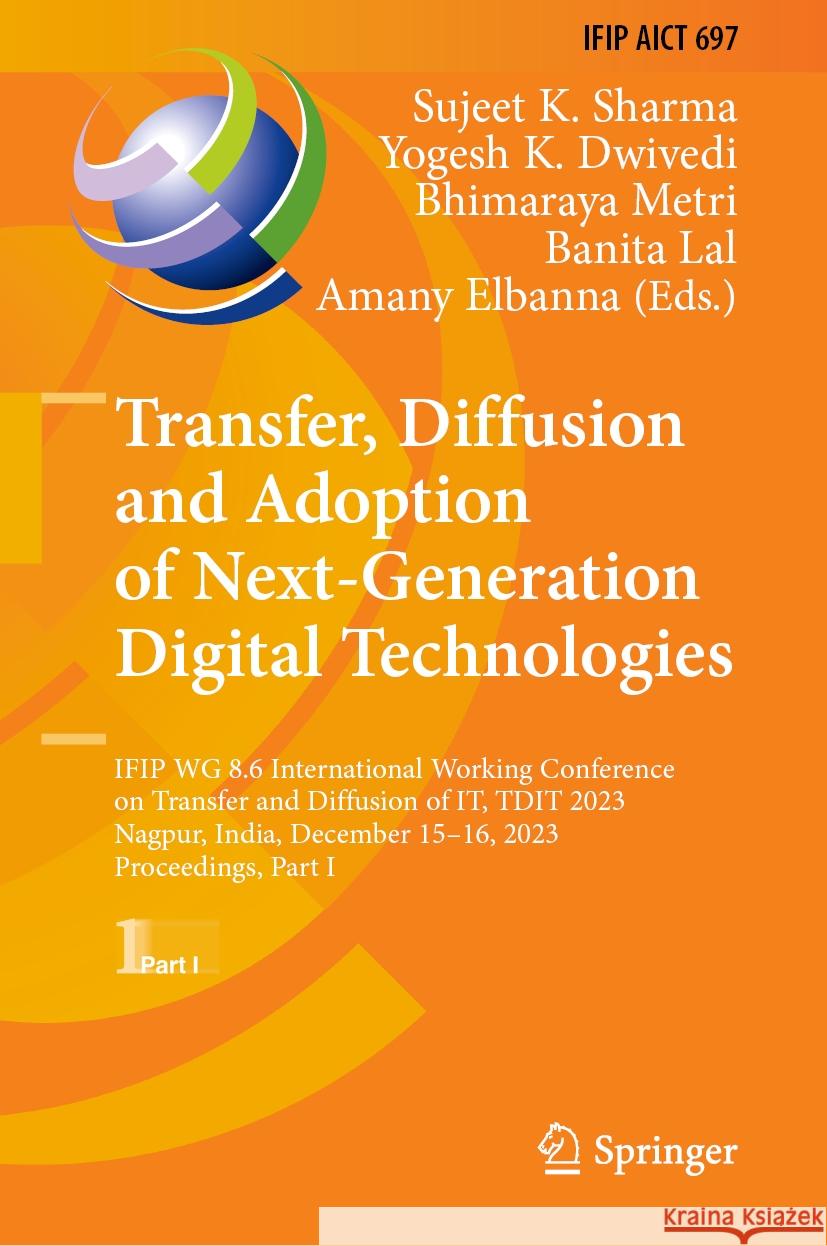 IFIP AICT 697

Sujeet K. Sharma
Yogesh K. Dwivedi
Bhimaraya Metri
Banita Lal
Amany Elbanna (Eds.)

Transfer, Diffusion and Adoption of Next-Generation Digital Technologies

IFIP WG 8.6 International Working Conference on Transfer and Diffusion of IT, TDIT 2023
Nagpur, India, December 15–16, 2023
Proceedings, Part I

1 Part I

Springer